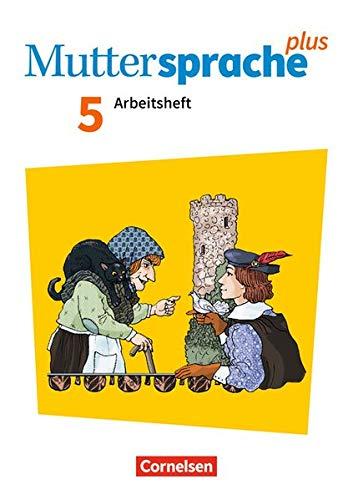 Muttersprache plus

5 Arbeitsheft

Cornelsen